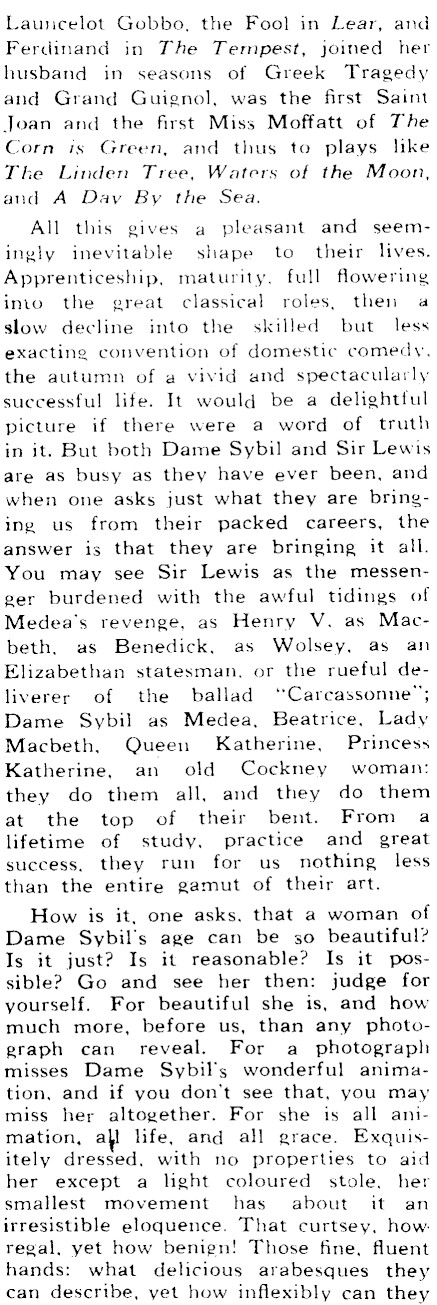 Launcelot Gobbo, the Fool in Lear, and Ferdinand in The Tempest, joined her husband in seasons of Greek Tragedy and Grand Guignol, was the first Saint Joan and the first Miss Moffatt of The Corn is Green, and thus to plays like The Linden Tree, Waters of the Moon, and A Day By the Sea.

All this gives a pleasant and seemingly inevitable shape to their lives. Apprenticeship, maturity, full flowering into the great classical roles, then a slow decline into the skilled but less exacting convention of domestic comedy, the autumn of a vivid and spectacularly successful life. It would be a delightful picture if there were a word of truth in it. But both Dame Sybil and Sir Lewis are as busy as they have ever been, and when one asks just what they are bringing us from their packed careers, the answer is that they are bringing it all. You may see Sir Lewis as the messenger burdened with the awful tidings of Medea's revenge, as Henry V, as Macbeth, as Benedick, as Wolsey, as an Elizabethan statesman, or the rueful deliverer of the ballad "Carcassonne"; Dame Sybil as Medea, Beatrice, Lady Macbeth, Queen Katherine, Princess Katherine, an old Cockney woman: they do them all, and they do them at the top of their bent. From a lifetime of study, practice and great success, they run for us nothing less than the entire gamut of their art.

How is it, one asks, that a woman of Dame Sybil's age can be so beautiful? Is it just? Is it reasonable? Is it possible? Go and see her then: judge for yourself. For beautiful she is, and how much more, before us, than any photograph can reveal. For a photograph misses Dame Sybil's wonderful animation, and if you don't see that, you may miss her altogether. For she is all animation, all life, and all grace. Exquisitely dressed, with no properties to aid her except a light coloured stole, her smallest movement has about it an irresistible eloquence. That curtsey, how regal, yet how benign! Those fine, fluent hands: what delicious arabesques they can describe, yet how inflexibly can they